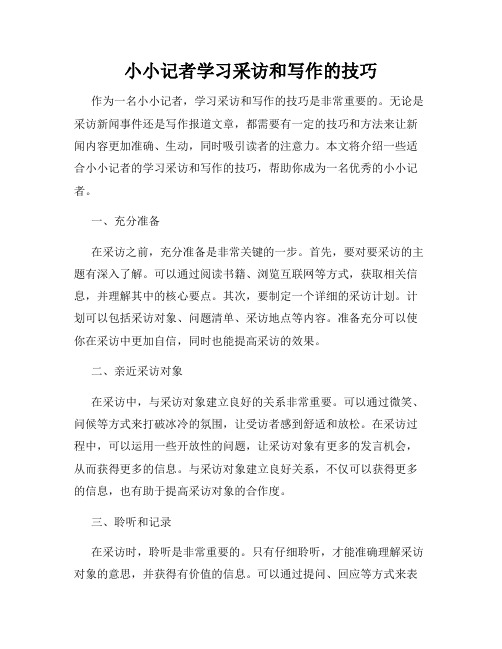 小小记者学习采访和写作的技巧

作为一名小小记者，学习采访和写作的技巧是非常重要的。无论是采访新闻事件还是写作报道文章，都需要有一定的技巧和方法来让新闻内容更加准确、生动，同时吸引读者的注意力。本文将介绍一些适合小小记者的学习采访和写作的技巧，帮助你成为一名优秀的小小记者。

一、充分准备

在采访之前，充分准备是非常关键的一步。首先，要对要采访的主题有深入了解。可以通过阅读书籍、浏览互联网等方式，获取相关信息，并理解其中的核心要点。其次，要制定一个详细的采访计划。计划可以包括采访对象、问题清单、采访地点等内容。准备充分可以使你在采访中更加自信，同时也能提高采访的效果。

二、亲近采访对象

在采访中，与采访对象建立良好的关系非常重要。可以通过微笑、问候等方式来打破冰冷的氛围，让受访者感到舒适和放松。在采访过程中，可以运用一些开放性的问题，让采访对象有更多的发言机会，从而获得更多的信息。与采访对象建立良好关系，不仅可以获得更多的信息，也有助于提高采访对象的合作度。

三、聆听和记录

在采访时，聆听是非常重要的。只有仔细聆听，才能准确理解采访对象的意思，并获得有价值的信息。可以通过提问、回应等方式来表